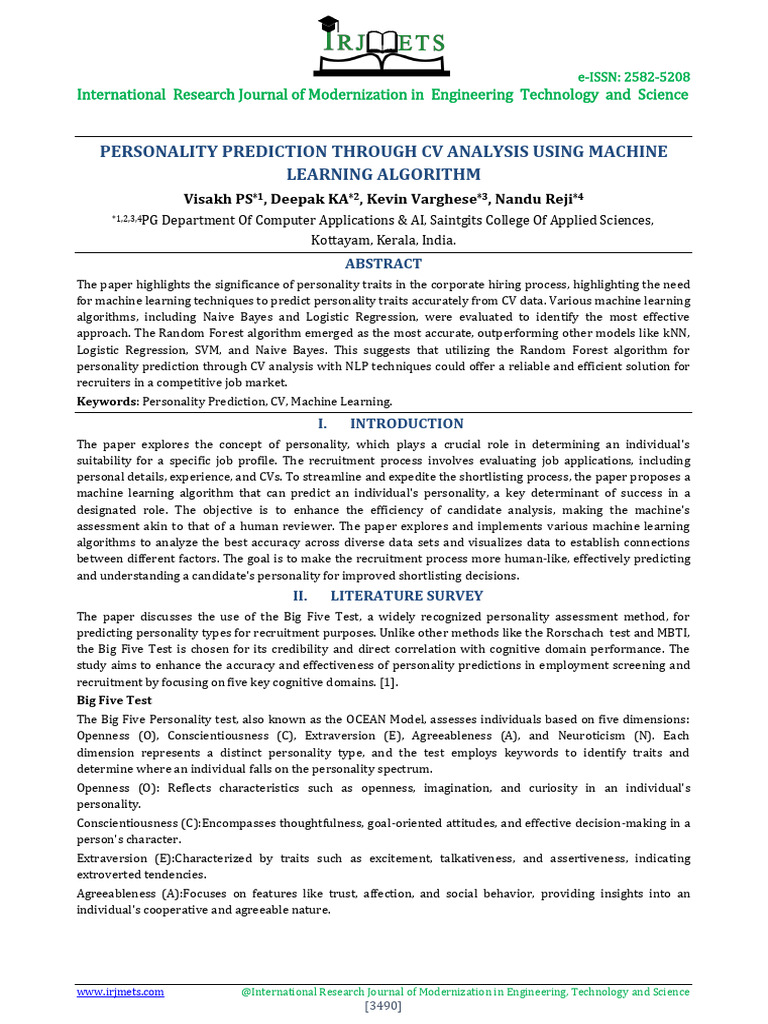 IRJMETS

e-ISSN: 2582-5208

International Research Journal of Modernization in Engineering Technology and Science

PERSONALITY PREDICTION THROUGH CV ANALYSIS USING MACHINE LEARNING ALGORITHM

Visakh PS$^{*1}$, Deepak KA$^{*2}$, Kevin Varghese$^{*3}$, Nandu Reji$^{*4}$

$^{*1,2,3,4}$PG Department Of Computer Applications & AI, Saintgits College Of Applied Sciences, Kottayam, Kerala, India.

ABSTRACT

The paper highlights the significance of personality traits in the corporate hiring process, highlighting the need for machine learning techniques to predict personality traits accurately from CV data. Various machine learning algorithms, including Naive Bayes and Logistic Regression, were evaluated to identify the most effective approach. The Random Forest algorithm emerged as the most accurate, outperforming other models like kNN, Logistic Regression, SVM, and Naive Bayes. This suggests that utilizing the Random Forest algorithm for personality prediction through CV analysis with NLP techniques could offer a reliable and efficient solution for recruiters in a competitive job market.

Keywords: Personality Prediction, CV, Machine Learning.

I. INTRODUCTION

The paper explores the concept of personality, which plays a crucial role in determining an individual's suitability for a specific job profile. The recruitment process involves evaluating job applications, including personal details, experience, and CVs. To streamline and expedite the shortlisting process, the paper proposes a machine learning algorithm that can predict an individual's personality, a key determinant of success in a designated role. The objective is to enhance the efficiency of candidate analysis, making the machine's assessment akin to that of a human reviewer. The paper explores and implements various machine learning algorithms to analyze the best accuracy across diverse data sets and visualizes data to establish connections between different factors. The goal is to make the recruitment process more human-like, effectively predicting and understanding a candidate's personality for improved shortlisting decisions.

II. LITERATURE SURVEY

The paper discusses the use of the Big Five Test, a widely recognized personality assessment method, for predicting personality types for recruitment purposes. Unlike other methods like the Rorschach test and MBTI, the Big Five Test is chosen for its credibility and direct correlation with cognitive domain performance. The study aims to enhance the accuracy and effectiveness of personality predictions in employment screening and recruitment by focusing on five key cognitive domains. [1].

Big Five Test

The Big Five Personality test, also known as the OCEAN Model, assesses individuals based on five dimensions: Openness (O), Conscientiousness (C), Extraversion (E), Agreeableness (A), and Neuroticism (N). Each dimension represents a distinct personality type, and the test employs keywords to identify traits and determine where an individual falls on the personality spectrum.

Openness (O): Reflects characteristics such as openness, imagination, and curiosity in an individual's personality.

Conscientiousness (C):Encompasses thoughtfulness, goal-oriented attitudes, and effective decision-making in a person's character.

Extraversion (E):Characterized by traits such as excitement, talkativeness, and assertiveness, indicating extroverted tendencies.

Agreeableness (A):Focuses on features like trust, affection, and social behavior, providing insights into an individual's cooperative and agreeable nature.

www.irjmets.com @International Research Journal of Modernization in Engineering, Technology and Science

[3490]